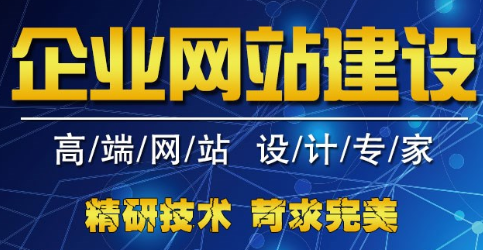 企业网站建设

高/端/网/站 设/计/专/家

精研技术 苛求完美